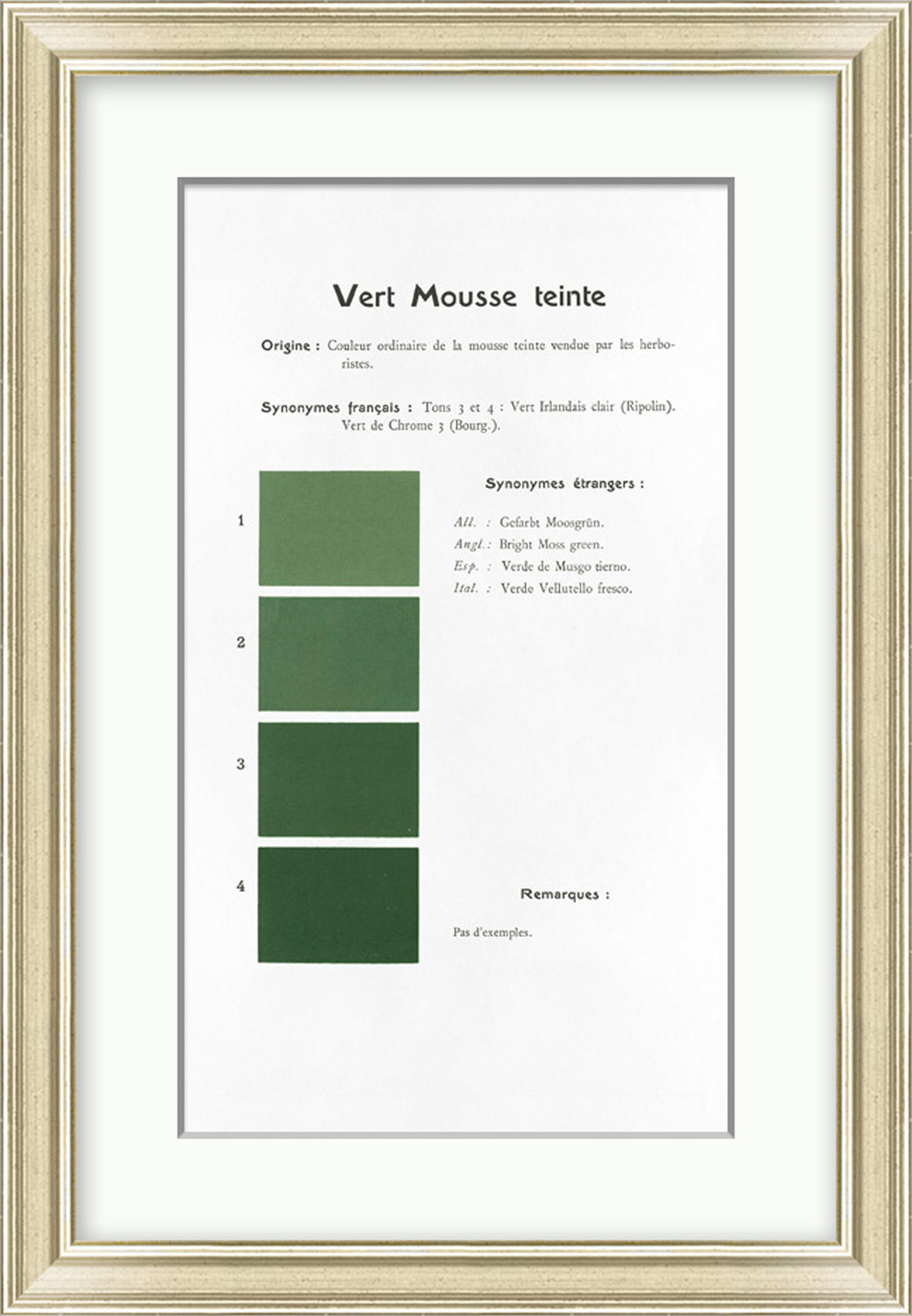 Vert Mousse teinte

Origine : Couleur ordinaire de la mousse teinte vendue par les herboristes.

Synonymes français : Tons 3 et 4 : Vert Irlandais clair (Ripolin). Vert de Chrome 3 (Bourg.).

1

2

3

4

Synonymes étrangers :

All. : Gefarbt Moosgrün.
Angl. : Bright Moss green.
Esp. : Verde de Musgo tierno.
Ital. : Verde Vellutello fresco.

Remarques :

Pas d'exemples.